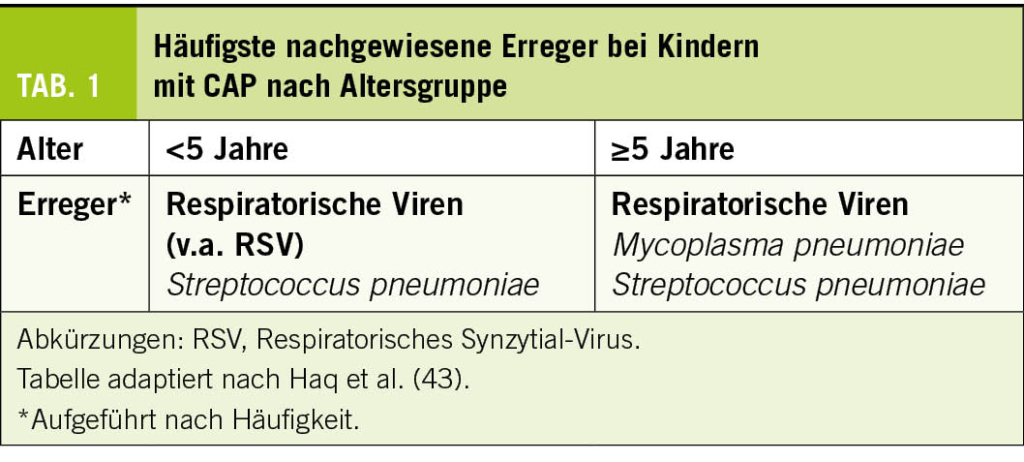 TAB. 1

Häufigste nachgewiesene Erreger bei Kindern mit CAP nach Altersgruppe

| Alter | <5 Jahre | ≥5 Jahre |
|---|---|---|
| Erreger* | Respiratorische Viren (v.a. RSV) Streptococcus pneumoniae | Respiratorische Viren Mycoplasma pneumoniae Streptococcus pneumoniae |

Abkürzungen: RSV, Respiratorisches Synzytial-Virus.
Tabelle adaptiert nach Haq et al. (43).
*Aufgeführt nach Häufigkeit.